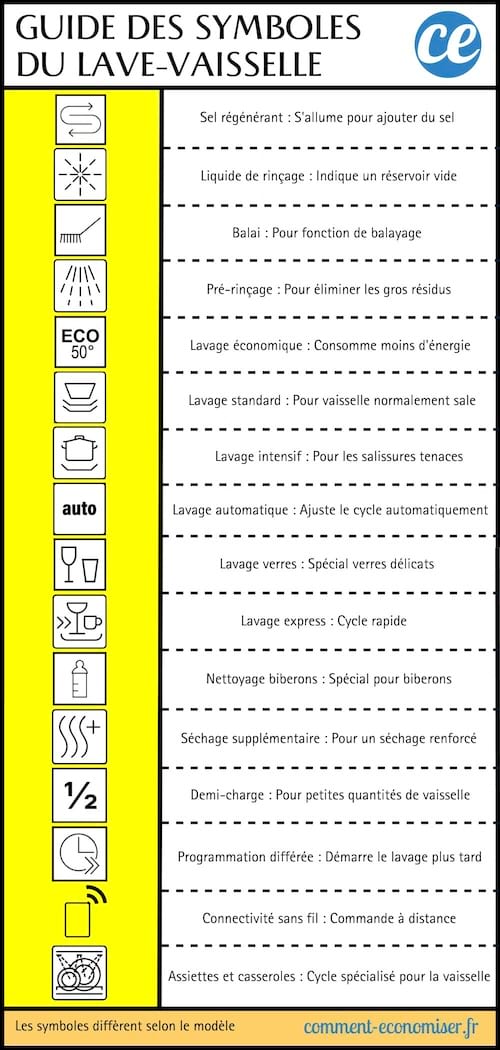 GUIDE DES SYMBOLES DU LAVE-VAISSELLE

ce

Sel régénérant : S'allume pour ajouter du sel

Liquide de rinçage : Indique un réservoir vide

Balai : Pour fonction de balayage

Pré-rinçage : Pour éliminer les gros résidus

ECO 50°

Lavage économique : Consomme moins d'énergie

Lavage standard : Pour vaisselle normalement sale

Lavage intensif : Pour les salissures tenaces

auto

Lavage automatique : Ajuste le cycle automatiquement

Lavage verres : Spécial verres délicats

Lavage express : Cycle rapide

Nettoyage biberons : Spécial pour biberons

Séchage supplémentaire : Pour un séchage renforcé

½

Demi-charge : Pour petites quantités de vaisselle

Programmation différée : Démarre le lavage plus tard

Connectivité sans fil : Commande à distance

Assiettes et casseroles : Cycle spécialisé pour la vaisselle

Les symboles diffèrent selon le modèle

comment-economiser.fr